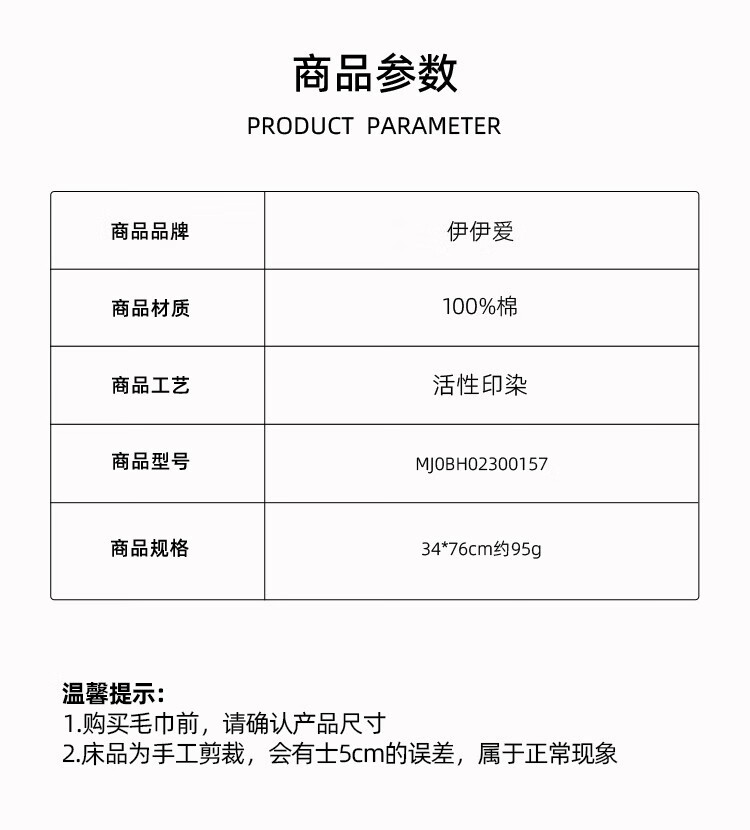 商品参数

PRODUCT PARAMETER

| 商品品牌 | 伊伊爱 |
|---|---|
| 商品材质 | 100%棉 |
| 商品工艺 | 活性印染 |
| 商品型号 | MJ0BH02300157 |
| 商品规格 | 34*76cm约95g |

温馨提示：
1.购买毛巾前，请确认产品尺寸
2.床品为手工剪裁，会有士5cm的误差，属于正常现象